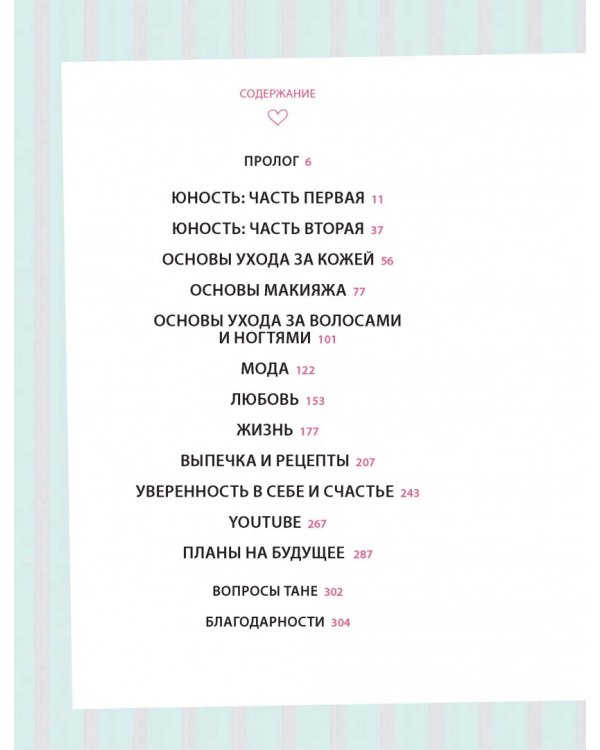 СОДЕРЖАНИЕ

ПРОЛОГ 6

ЮНОСТЬ: ЧАСТЬ ПЕРВАЯ 11

ЮНОСТЬ: ЧАСТЬ ВТОРАЯ 37

ОСНОВЫ УХОДА ЗА КОЖЕЙ 56

ОСНОВЫ МАКИЯЖА 77

ОСНОВЫ УХОДА ЗА ВОЛОСАМИ И НОГТЯМИ 101

МОДА 122

ЛЮБОВЬ 153

ЖИЗНЬ 177

ВЫПЕЧКА И РЕЦЕПТЫ 207

УВЕРЕННОСТЬ В СЕБЕ И СЧАСТЬЕ 243

YOUTUBE 267

ПЛАНЫ НА БУДУЩЕЕ 287

ВОПРОСЫ ТАНЕ 302

БЛАГОДАРНОСТИ 304